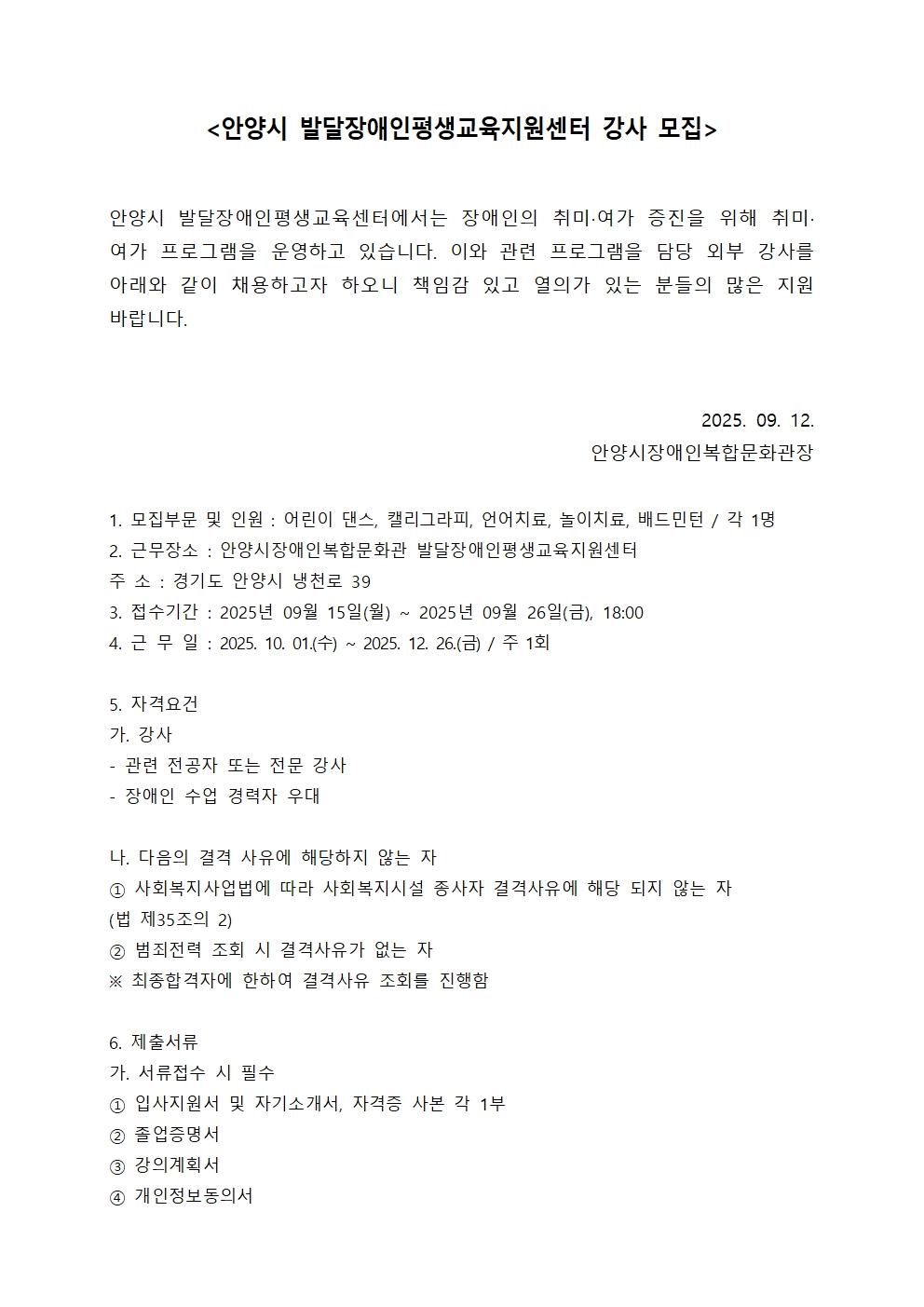 <안양시 발달장애인평생교육지원센터 강사 모집>

안양시 발달장애인평생교육센터에서는 장애인의 취미·여가 증진을 위해 취미·여가 프로그램을 운영하고 있습니다. 이와 관련 프로그램을 담당 외부 강사를 아래와 같이 채용하고자 하오니 책임감 있고 열의가 있는 분들의 많은 지원 바랍니다.

2025. 09. 12.
안양시장애인복합문화관장

1. 모집부문 및 인원 : 어린이 댄스, 캘리그라피, 언어치료, 놀이치료, 배드민턴 / 각 1명
2. 근무장소 : 안양시장애인복합문화관 발달장애인평생교육지원센터
주 소 : 경기도 안양시 냉천로 39
3. 접수기간 : 2025년 09월 15일(월) ~ 2025년 09월 26일(금), 18:00
4. 근 무 일 : 2025. 10. 01.(수) ~ 2025. 12. 26.(금) / 주 1회

5. 자격요건
가. 강사
- 관련 전공자 또는 전문 강사
- 장애인 수업 경력자 우대

나. 다음의 결격 사유에 해당하지 않는 자
① 사회복지사업법에 따라 사회복지시설 종사자 결격사유에 해당 되지 않는 자 (법 제35조의 2)
② 범죄전력 조회 시 결격사유가 없는 자
※ 최종합격자에 한하여 결격사유 조회를 진행함

6. 제출서류
가. 서류접수 시 필수
① 입사지원서 및 자기소개서, 자격증 사본 각 1부
② 졸업증명서
③ 강의계획서
④ 개인정보동의서